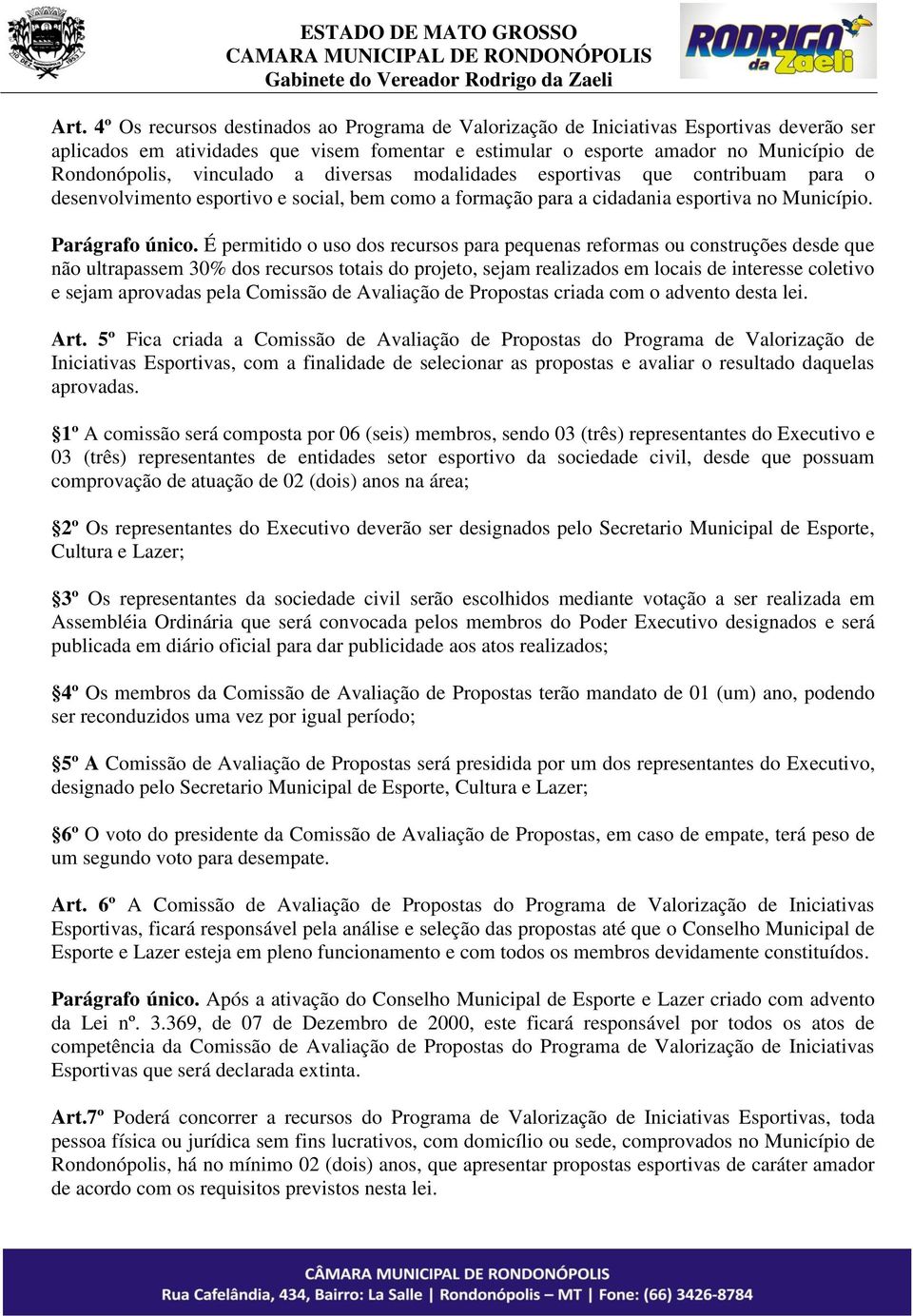 ESTADO DE MATO GROSSO
CAMARA MUNICIPAL DE RONDONÓPOLIS
Gabinete do Vereador Rodrigo da Zaeli

RODRIGO da Zaeli

Art. 4º Os recursos destinados ao Programa de Valorização de Iniciativas Esportivas deverão ser aplicados em atividades que visem fomentar e estimular o esporte amador no Município de Rondonópolis, vinculado a diversas modalidades esportivas que contribuam para o desenvolvimento esportivo e social, bem como a formação para a cidadania esportiva no Município.

Parágrafo único. É permitido o uso dos recursos para pequenas reformas ou construções desde que não ultrapassem 30% dos recursos totais do projeto, sejam realizados em locais de interesse coletivo e sejam aprovadas pela Comissão de Avaliação de Propostas criada com o advento desta lei.

Art. 5º Fica criada a Comissão de Avaliação de Propostas do Programa de Valorização de Iniciativas Esportivas, com a finalidade de selecionar as propostas e avaliar o resultado daquelas aprovadas.

§1º A comissão será composta por 06 (seis) membros, sendo 03 (três) representantes do Executivo e 03 (três) representantes de entidades setor esportivo da sociedade civil, desde que possuam comprovação de atuação de 02 (dois) anos na área;

§2º Os representantes do Executivo deverão ser designados pelo Secretario Municipal de Esporte, Cultura e Lazer;

§3º Os representantes da sociedade civil serão escolhidos mediante votação a ser realizada em Assembléia Ordinária que será convocada pelos membros do Poder Executivo designados e será publicada em diário oficial para dar publicidade aos atos realizados;

§4º Os membros da Comissão de Avaliação de Propostas terão mandato de 01 (um) ano, podendo ser reconduzidos uma vez por igual período;

§5º A Comissão de Avaliação de Propostas será presidida por um dos representantes do Executivo, designado pelo Secretario Municipal de Esporte, Cultura e Lazer;

§6º O voto do presidente da Comissão de Avaliação de Propostas, em caso de empate, terá peso de um segundo voto para desempate.

Art. 6º A Comissão de Avaliação de Propostas do Programa de Valorização de Iniciativas Esportivas, ficará responsável pela análise e seleção das propostas até que o Conselho Municipal de Esporte e Lazer esteja em pleno funcionamento e com todos os membros devidamente constituídos.

Parágrafo único. Após a ativação do Conselho Municipal de Esporte e Lazer criado com advento da Lei nº. 3.369, de 07 de Dezembro de 2000, este ficará responsável por todos os atos de competência da Comissão de Avaliação de Propostas do Programa de Valorização de Iniciativas Esportivas que será declarada extinta.

Art.7º Poderá concorrer a recursos do Programa de Valorização de Iniciativas Esportivas, toda pessoa física ou jurídica sem fins lucrativos, com domicílio ou sede, comprovados no Município de Rondonópolis, há no mínimo 02 (dois) anos, que apresentar propostas esportivas de caráter amador de acordo com os requisitos previstos nesta lei.

CÂMARA MUNICIPAL DE RONDONÓPOLIS
Rua Cafelândia, 434, Bairro: La Salle | Rondonópolis – MT | Fone: (66) 3426-8784